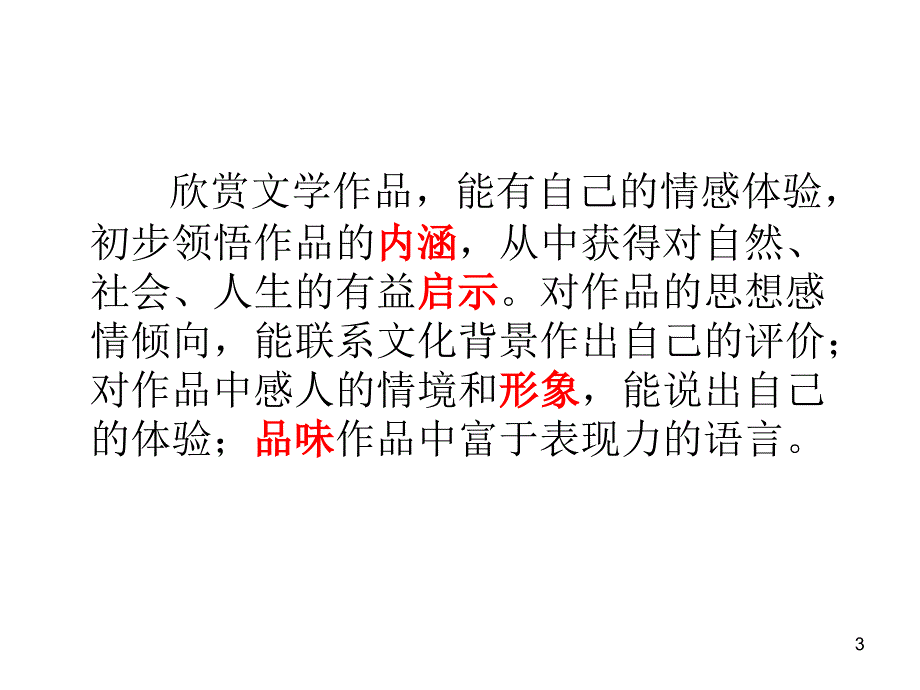 欣赏文学作品，能有自己的情感体验，初步领悟作品的内涵，从中获得对自然、社会、人生的有益启示。对作品的思想感情倾向，能联系文化背景作出自己的评价；对作品中感人的情境和形象，能说出自己的体验；品味作品中富于表现力的语言。

3